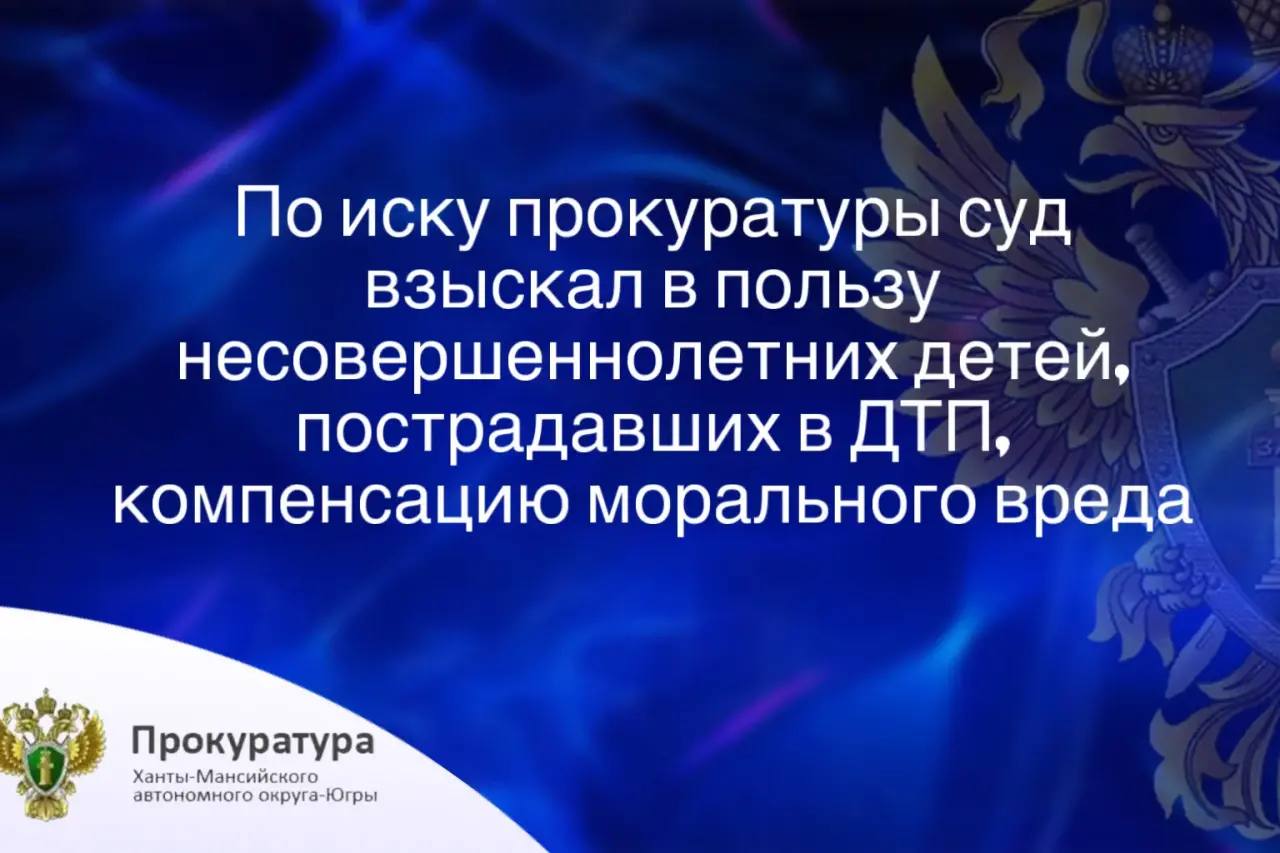 По иску прокуратуры суд взыскал в пользу несовершеннолетних детей, пострадавших в ДТП, компенсацию морального вреда

Прокуратура
Ханты-Мансийского автономного округа-Югры